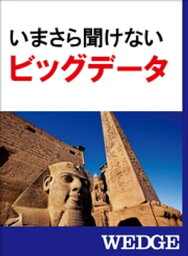 いまさら聞けない
ビッグデータ

WEDGE